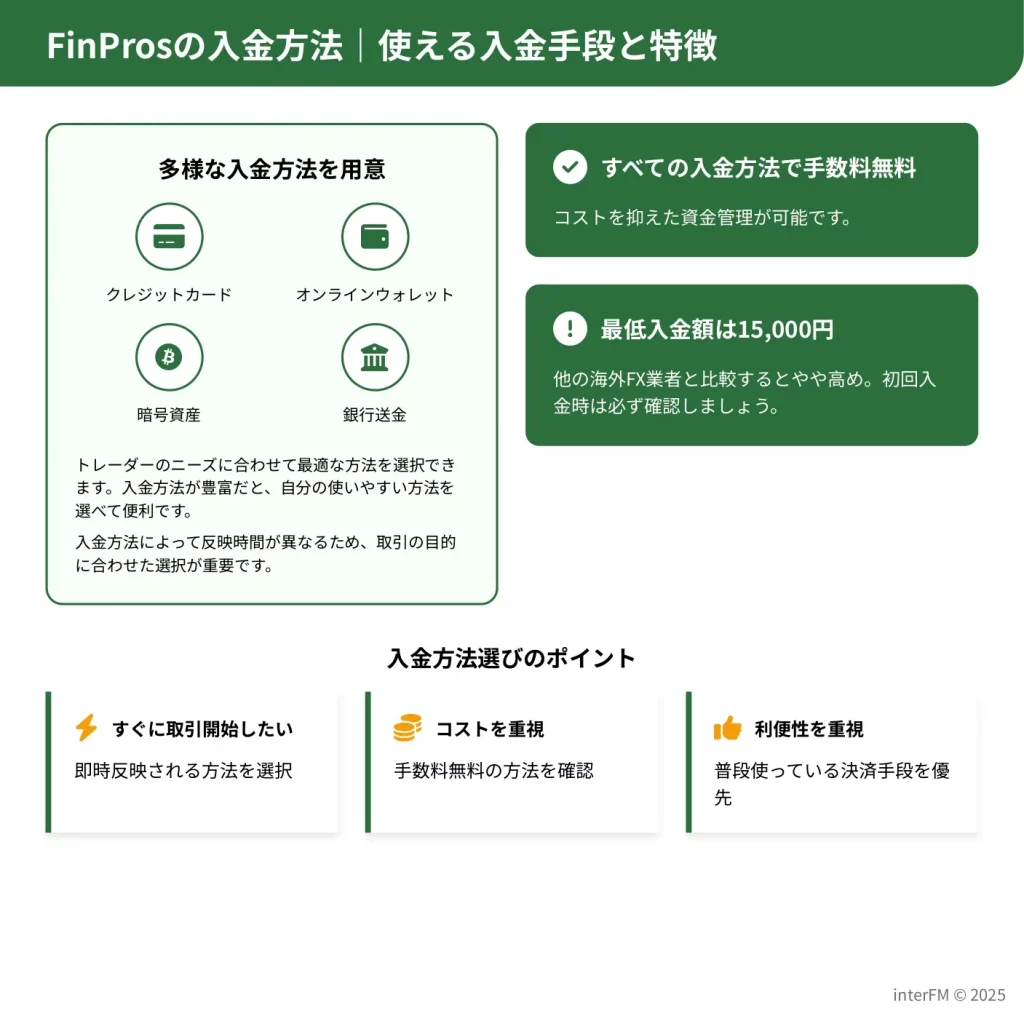 FinProsの入金方法｜使える入金手段と特徴

多様な入金方法を用意

クレジットカード

オンラインウォレット

暗号資産

銀行送金

トレーダーのニーズに合わせて最適な方法を選択できます。入金方法が豊富だと、自分の使いやすい方法を選べて便利です。

入金方法によって反映時間が異なるため、取引の目的に合わせた選択が重要です。

すべての入金方法で手数料無料

コストを抑えた資金管理が可能です。

最低入金額は15,000円

他の海外FX業者と比較するとやや高め。初回入金時は必ず確認しましょう。

入金方法選びのポイント

すぐに取引開始したい

即時反映される方法を選択

コストを重視

手数料無料の方法を確認

利便性を重視

普段使っている決済手段を優先

interFM © 2025